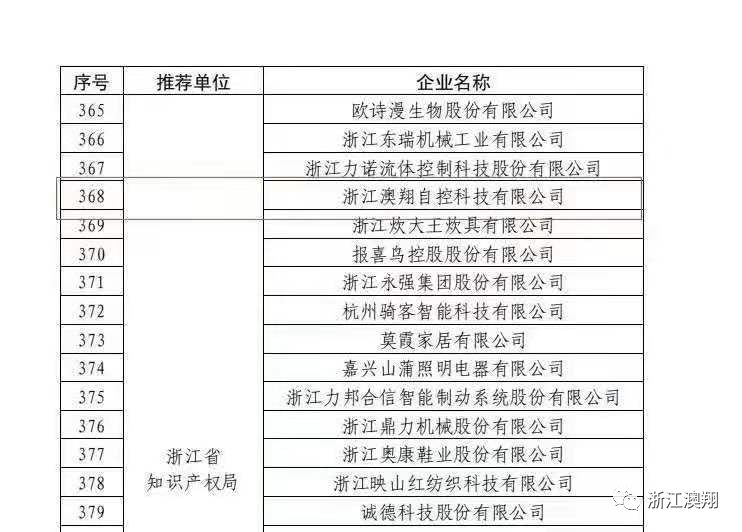 | 序号 | 推荐单位 | 企业名称 |
|---|---|---|
| 365 | 浙江省知识产权局 | 欧诗漫生物股份有限公司 |
| 366 | | 浙江东瑞机械工业有限公司 |
| 367 | | 浙江力诺流体控制科技股份有限公司 |
| 368 | | 浙江澳翔自控科技有限公司 |
| 369 | | 浙江炊大王炊具有限公司 |
| 370 | | 报喜鸟控股股份有限公司 |
| 371 | | 浙江永强集团股份有限公司 |
| 372 | | 杭州骑客智能科技有限公司 |
| 373 | | 莫霞家居有限公司 |
| 374 | | 嘉兴山蒲照明电器有限公司 |
| 375 | | 浙江力邦合信智能制动系统股份有限公司 |
| 376 | | 浙江鼎力机械股份有限公司 |
| 377 | | 浙江奥康鞋业股份有限公司 |
| 378 | | 浙江映山红纺织科技有限公司 |
| 379 | | 诚德科技股份有限公司 |

浙江澳翔